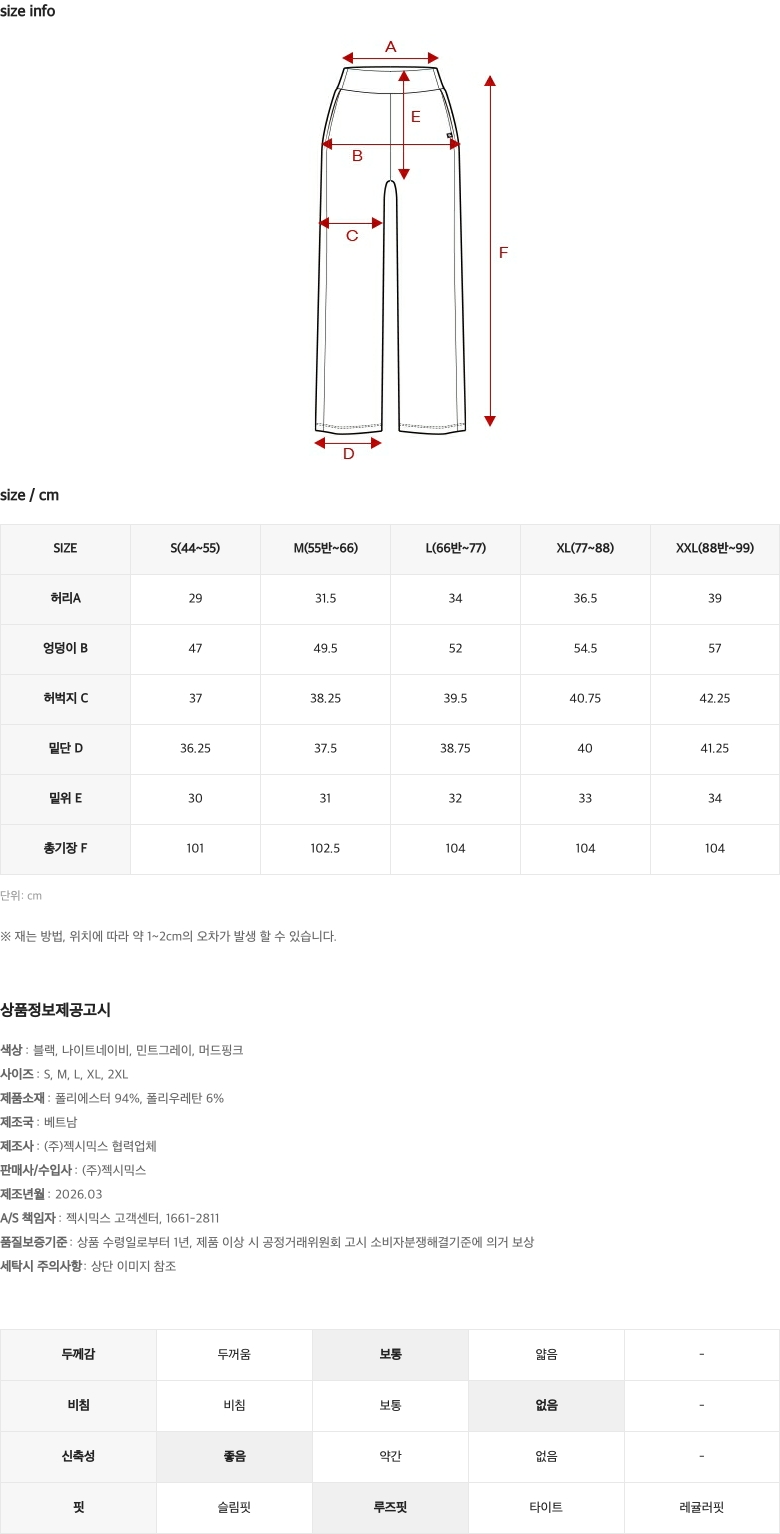 size info

A
E
B
C
F
D

size / cm

| SIZE | S(44~55) | M(55반~66) | L(66반~77) | XL(77~88) | XXL(88반~99) |
|---|---|---|---|---|---|
| 허리A | 29 | 31.5 | 34 | 36.5 | 39 |
| 엉덩이 B | 47 | 49.5 | 52 | 54.5 | 57 |
| 허벅지 C | 37 | 38.25 | 39.5 | 40.75 | 42.25 |
| 밑단 D | 36.25 | 37.5 | 38.75 | 40 | 41.25 |
| 밑위 E | 30 | 31 | 32 | 33 | 34 |
| 총기장 F | 101 | 102.5 | 104 | 104 | 104 |

단위: cm

※ 재는 방법, 위치에 따라 약 1~2cm의 오차가 발생 할 수 있습니다.

상품정보제공고시

색상 : 블랙, 나이트네이비, 민트그레이, 머드핑크
사이즈 : S, M, L, XL, 2XL
제품소재 : 폴리에스터 94%, 폴리우레탄 6%
제조국 : 베트남
제조사 : (주)젝시믹스 협력업체
판매사/수입사 : (주)젝시믹스
제조년월 : 2026.03
A/S 책임자 : 젝시믹스 고객센터, 1661-2811
품질보증기준 : 상품 수령일로부터 1년, 제품 이상 시 공정거래위원회 고시 소비자분쟁해결기준에 의거 보상
세탁시 주의사항 : 상단 이미지 참조

| 두께감 | 두꺼움 | 보통 | 얇음 | - |
|---|---|---|---|---|
| 비침 | 비침 | 보통 | 없음 | - |
| 신축성 | 좋음 | 약간 | 없음 | - |
| 핏 | 슬림핏 | 루즈핏 | 타이트 | 레귤러핏 |